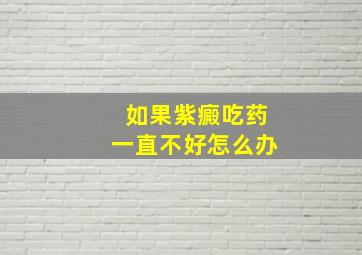 如果紫癜吃药
一直不好怎么办